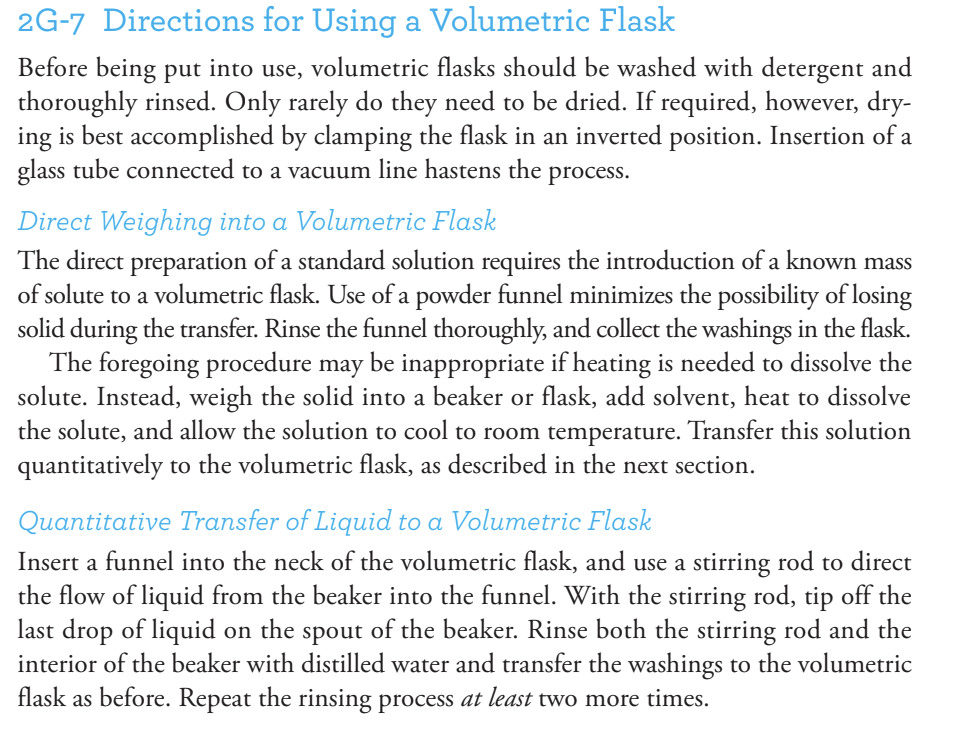 2G-7 Directions for Using a Volumetric Flask

Before being put into use, volumetric flasks should be washed with detergent and thoroughly rinsed. Only rarely do they need to be dried. If required, however, drying is best accomplished by clamping the flask in an inverted position. Insertion of a glass tube connected to a vacuum line hastens the process.

Direct Weighing into a Volumetric Flask

The direct preparation of a standard solution requires the introduction of a known mass of solute to a volumetric flask. Use of a powder funnel minimizes the possibility of losing solid during the transfer. Rinse the funnel thoroughly, and collect the washings in the flask.

The foregoing procedure may be inappropriate if heating is needed to dissolve the solute. Instead, weigh the solid into a beaker or flask, add solvent, heat to dissolve the solute, and allow the solution to cool to room temperature. Transfer this solution quantitatively to the volumetric flask, as described in the next section.

Quantitative Transfer of Liquid to a Volumetric Flask

Insert a funnel into the neck of the volumetric flask, and use a stirring rod to direct the flow of liquid from the beaker into the funnel. With the stirring rod, tip off the last drop of liquid on the spout of the beaker. Rinse both the stirring rod and the interior of the beaker with distilled water and transfer the washings to the volumetric flask as before. Repeat the rinsing process at least two more times.